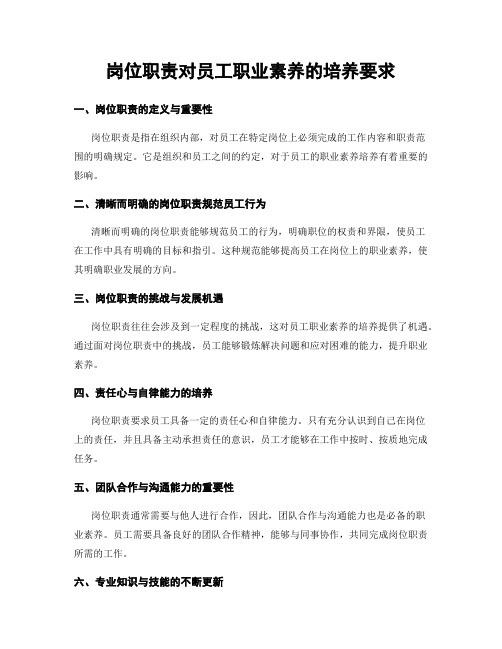 岗位职责对员工职业素养的培养要求

一、岗位职责的定义与重要性

岗位职责是指在组织内部，对员工在特定岗位上必须完成的工作内容和职责范围的明确规定。它是组织和员工之间的约定，对于员工的职业素养培养有着重要的影响。

二、清晰而明确的岗位职责规范员工行为

清晰而明确的岗位职责能够规范员工的行为，明确职位的权责和界限，使员工在工作中具有明确的目标和指引。这种规范能够提高员工在岗位上的职业素养，使其明确职业发展的方向。

三、岗位职责的挑战与发展机遇

岗位职责往往会涉及到一定程度的挑战，这对员工职业素养的培养提供了机遇。通过面对岗位职责中的挑战，员工能够锻炼解决问题和应对困难的能力，提升职业素养。

四、责任心与自律能力的培养

岗位职责要求员工具备一定的责任心和自律能力。只有充分认识到自己在岗位上的责任，并且具备主动承担责任的意识，员工才能够在工作中按时、按质地完成任务。

五、团队合作与沟通能力的重要性

岗位职责通常需要与他人进行合作，因此，团队合作与沟通能力也是必备的职业素养。员工需要具备良好的团队合作精神，能够与同事协作，共同完成岗位职责所需的工作。

六、专业知识与技能的不断更新